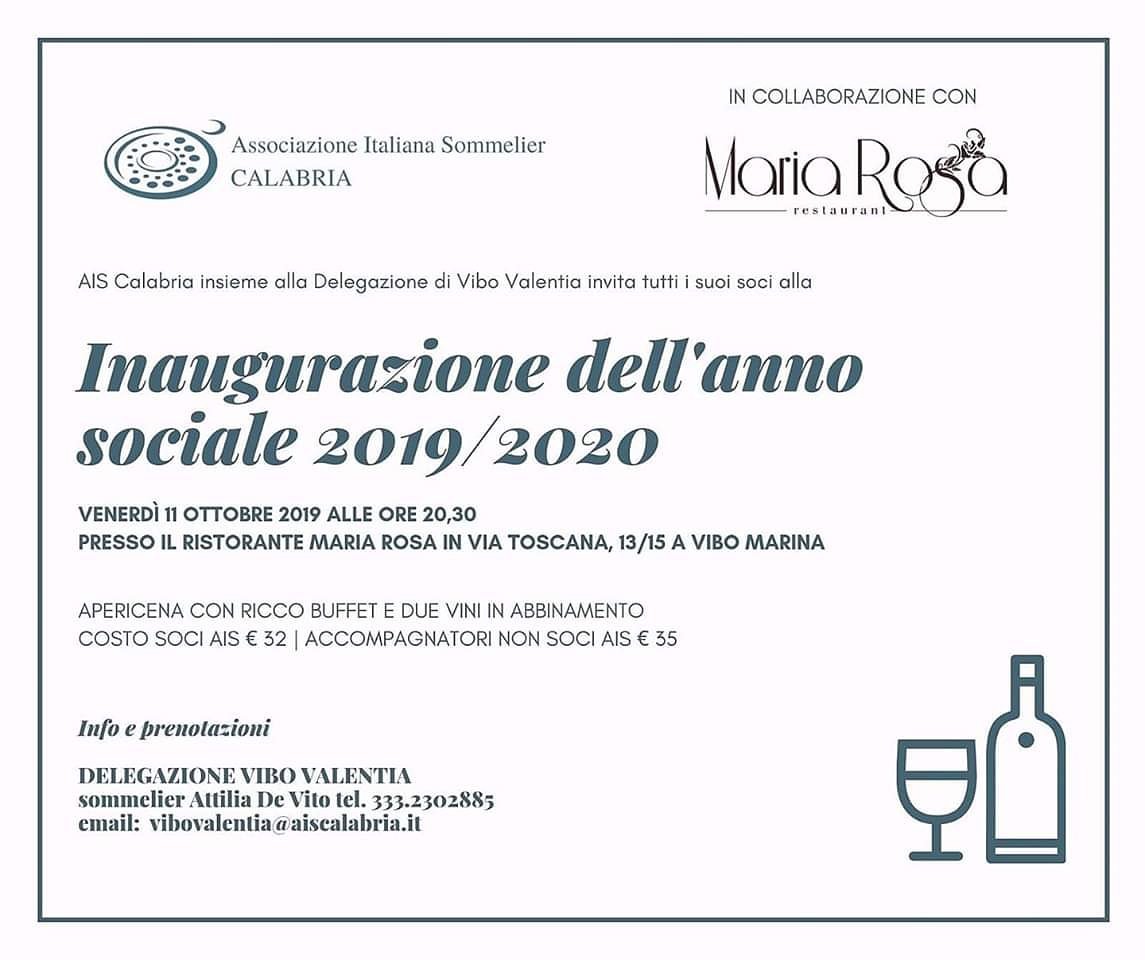 Associazione Italiana Sommelier
CALABRIA

IN COLLABORAZIONE CON

Maria Rosa
restaurant

AIS Calabria insieme alla Delegazione di Vibo Valentia invita tutti i suoi soci alla

Inaugurazione dell'anno sociale 2019/2020

VENERDÌ 11 OTTOBRE 2019 ALLE ORE 20,30
PRESSO IL RISTORANTE MARIA ROSA IN VIA TOSCANA, 13/15 A VIBO MARINA

APERICENA CON RICCO BUFFET E DUE VINI IN ABBINAMENTO
COSTO SOCI AIS € 32 | ACCOMPAGNATORI NON SOCI AIS € 35

Info e prenotazioni

DELEGAZIONE VIBO VALENTIA
sommelier Attilia De Vito tel. 333.2302885
email: vibovalentia@aiscalabria.it